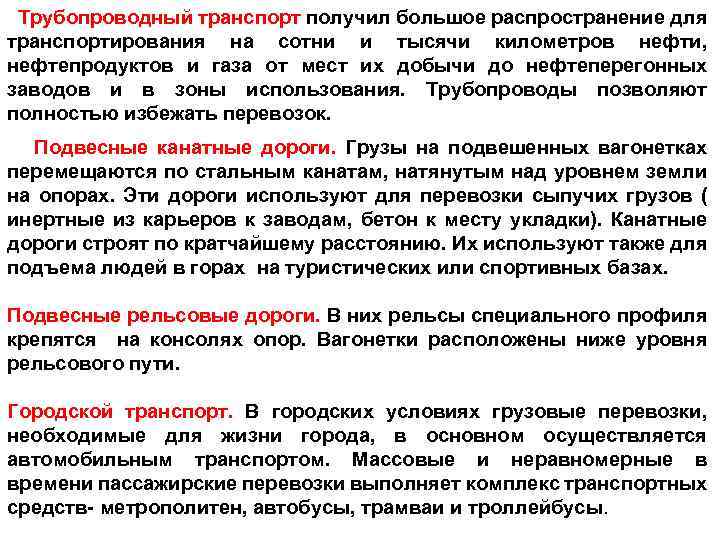 Трубопроводный транспорт получил большое распространение для транспортирования на сотни и тысячи километров нефти, нефтепродуктов и газа от мест их добычи до нефтеперегонных заводов и в зоны использования. Трубопроводы позволяют полностью избежать перевозок.

Подвесные канатные дороги. Грузы на подвешенных вагонетках перемещаются по стальным канатам, натянутым над уровнем земли на опорах. Эти дороги используют для перевозки сыпучих грузов ( инертные из карьеров к заводам, бетон к месту укладки). Канатные дороги строят по кратчайшему расстоянию. Их используют также для подъема людей в горах на туристических или спортивных базах.

Подвесные рельсовые дороги. В них рельсы специального профиля крепятся на консолях опор. Вагонетки расположены ниже уровня рельсового пути.

Городской транспорт. В городских условиях грузовые перевозки, необходимые для жизни города, в основном осуществляется автомобильным транспортом. Массовые и неравномерные в времени пассажирские перевозки выполняет комплекс транспортных средств- метрополитен, автобусы, трамваи и троллейбусы.